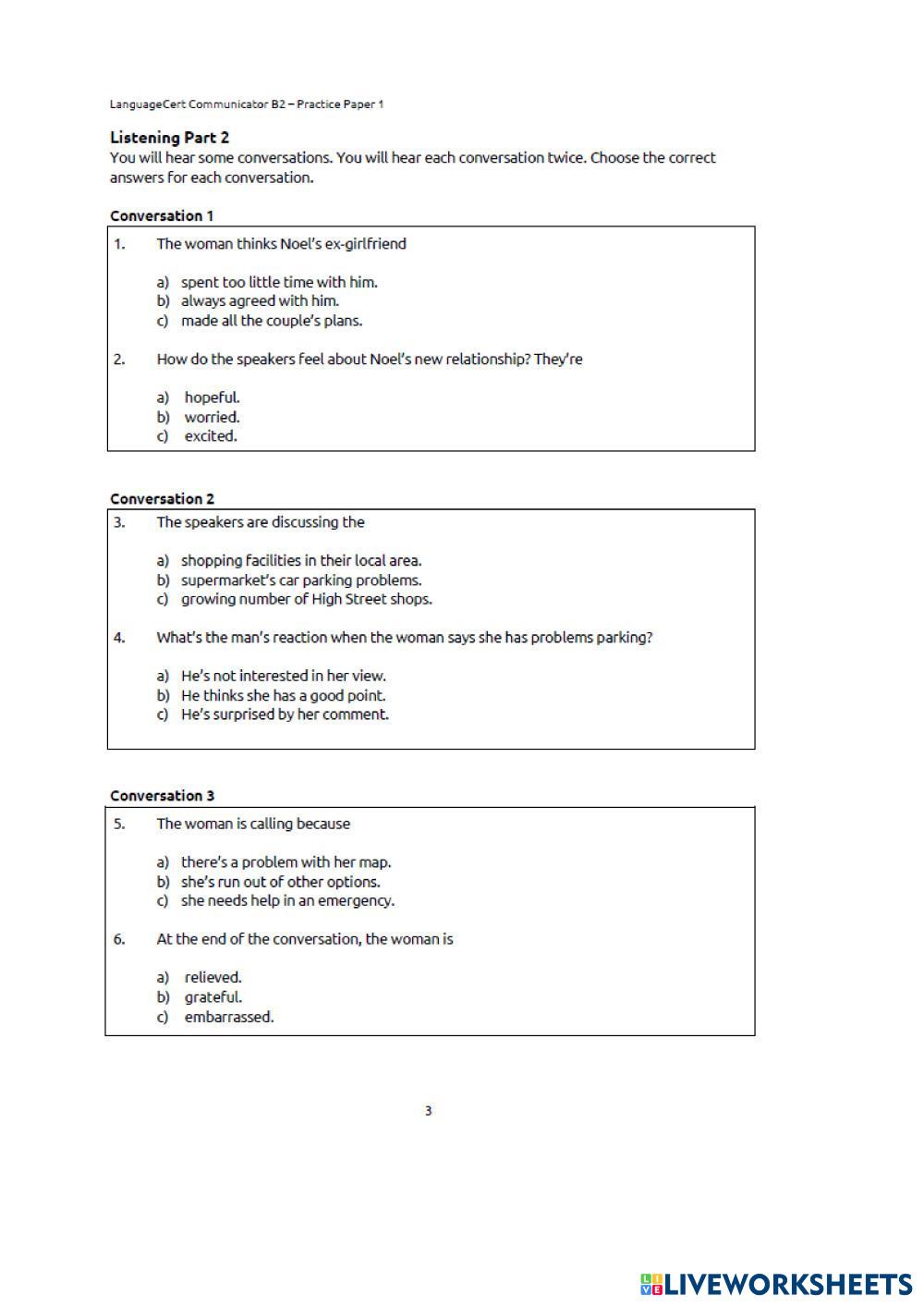 LanguageCert Communicator B2 – Practice Paper 1

Listening Part 2
You will hear some conversations. You will hear each conversation twice. Choose the correct answers for each conversation.

Conversation 1

1. The woman thinks Noel's ex-girlfriend

a) spent too little time with him.
b) always agreed with him.
c) made all the couple's plans.

2. How do the speakers feel about Noel's new relationship? They're

a) hopeful.
b) worried.
c) excited.

Conversation 2

3. The speakers are discussing the

a) shopping facilities in their local area.
b) supermarket's car parking problems.
c) growing number of High Street shops.

4. What's the man's reaction when the woman says she has problems parking?

a) He's not interested in her view.
b) He thinks she has a good point.
c) He's surprised by her comment.

Conversation 3

5. The woman is calling because

a) there's a problem with her map.
b) she's run out of other options.
c) she needs help in an emergency.

6. At the end of the conversation, the woman is

a) relieved.
b) grateful.
c) embarrassed.

3

LIVEWORKSHEETS